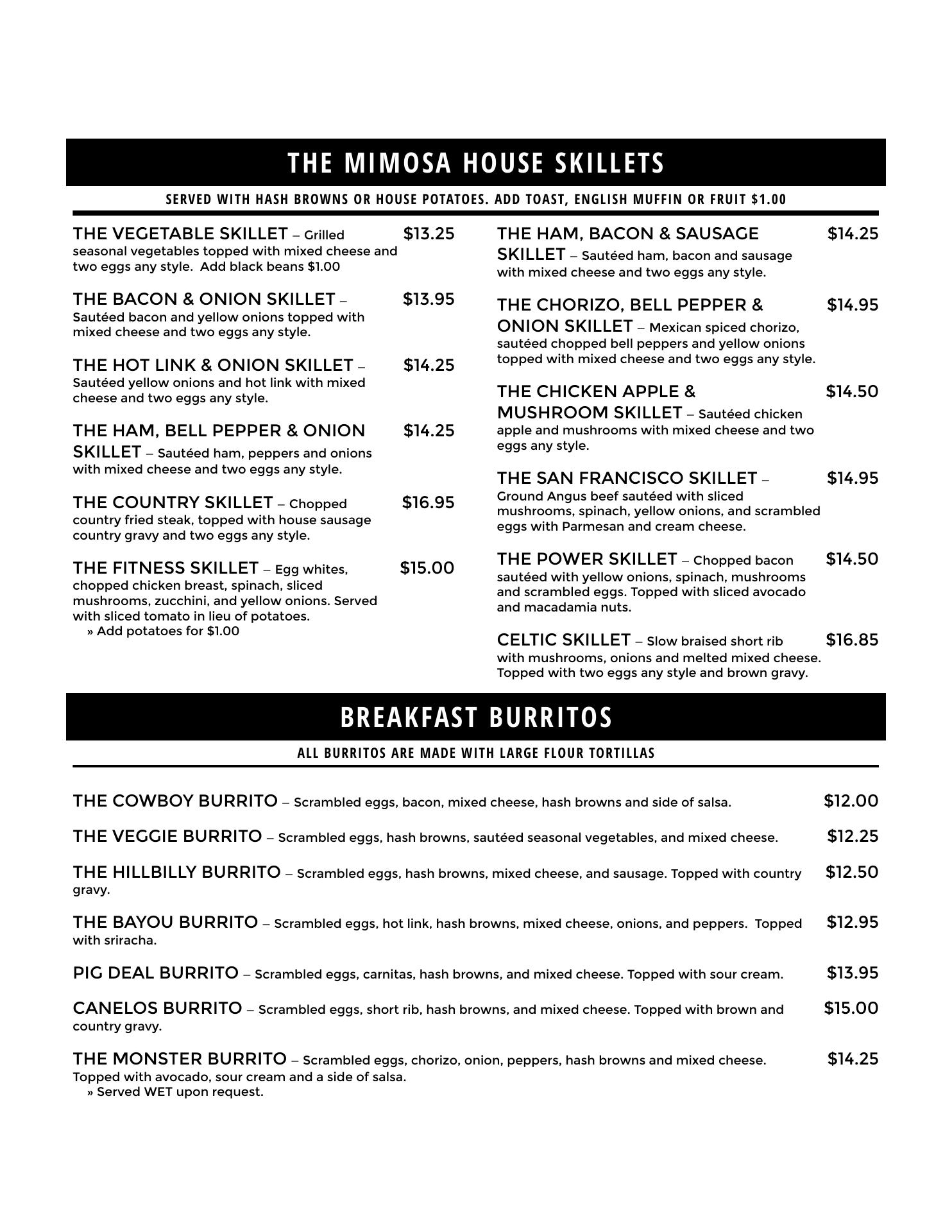 THE MIMOSA HOUSE SKILLETS

SERVED WITH HASH BROWNS OR HOUSE POTATOES. ADD TOAST, ENGLISH MUFFIN OR FRUIT $1.00

THE VEGETABLE SKILLET – Grilled seasonal vegetables topped with mixed cheese and two eggs any style. Add black beans $1.00 $13.25

THE BACON & ONION SKILLET – Sautéed bacon and yellow onions topped with mixed cheese and two eggs any style. $13.95

THE HOT LINK & ONION SKILLET – Sautéed yellow onions and hot link with mixed cheese and two eggs any style. $14.25

THE HAM, BELL PEPPER & ONION SKILLET – Sautéed ham, peppers and onions with mixed cheese and two eggs any style. $14.25

THE COUNTRY SKILLET – Chopped country fried steak, topped with house sausage country gravy and two eggs any style. $16.95

THE FITNESS SKILLET – Egg whites, chopped chicken breast, spinach, sliced mushrooms, zucchini, and yellow onions. Served with sliced tomato in lieu of potatoes. $15.00
» Add potatoes for $1.00

THE HAM, BACON & SAUSAGE SKILLET – Sautéed ham, bacon and sausage with mixed cheese and two eggs any style. $14.25

THE CHORIZO, BELL PEPPER & ONION SKILLET – Mexican spiced chorizo, sautéed chopped bell peppers and yellow onions topped with mixed cheese and two eggs any style. $14.95

THE CHICKEN APPLE & MUSHROOM SKILLET – Sautéed chicken apple and mushrooms with mixed cheese and two eggs any style. $14.50

THE SAN FRANCISCO SKILLET – Ground Angus beef sautéed with sliced mushrooms, spinach, yellow onions, and scrambled eggs with Parmesan and cream cheese. $14.95

THE POWER SKILLET – Chopped bacon sautéed with yellow onions, spinach, mushrooms and scrambled eggs. Topped with sliced avocado and macadamia nuts. $14.50

CELTIC SKILLET – Slow braised short rib with mushrooms, onions and melted mixed cheese. Topped with two eggs any style and brown gravy. $16.85

BREAKFAST BURRITOS

ALL BURRITOS ARE MADE WITH LARGE FLOUR TORTILLAS

THE COWBOY BURRITO – Scrambled eggs, bacon, mixed cheese, hash browns and side of salsa. $12.00

THE VEGGIE BURRITO – Scrambled eggs, hash browns, sautéed seasonal vegetables, and mixed cheese. $12.25

THE HILLBILLY BURRITO – Scrambled eggs, hash browns, mixed cheese, and sausage. Topped with country gravy. $12.50

THE BAYOU BURRITO – Scrambled eggs, hot link, hash browns, mixed cheese, onions, and peppers. Topped with sriracha. $12.95

PIG DEAL BURRITO – Scrambled eggs, carnitas, hash browns, and mixed cheese. Topped with sour cream. $13.95

CANELOS BURRITO – Scrambled eggs, short rib, hash browns, and mixed cheese. Topped with brown and country gravy. $15.00

THE MONSTER BURRITO – Scrambled eggs, chorizo, onion, peppers, hash browns and mixed cheese. Topped with avocado, sour cream and a side of salsa. $14.25
» Served WET upon request.